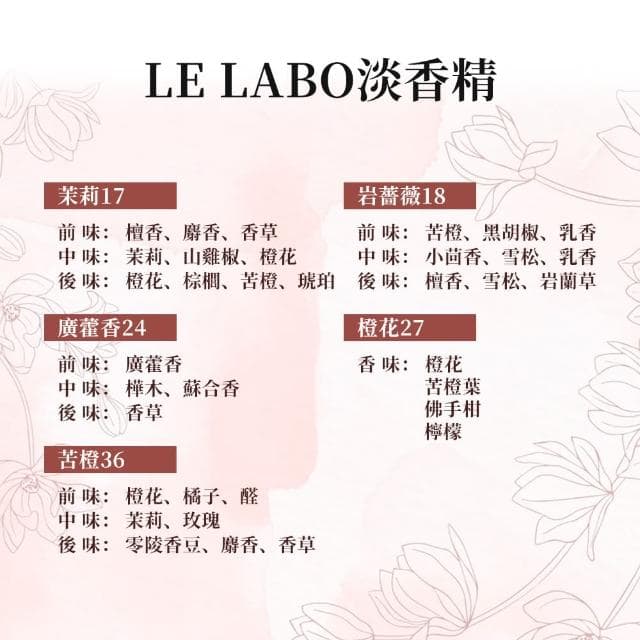 LE LABO淡香精

茉莉17

前 味： 檀香、麝香、香草
中 味： 茉莉、山雞椒、橙花
後 味： 橙花、棕櫚、苦橙、琥珀

廣藿香24

前 味： 廣藿香
中 味： 樺木、蘇合香
後 味： 香草

苦橙36

前 味： 橙花、橘子、醛
中 味： 茉莉、玫瑰
後 味： 零陵香豆、麝香、香草

岩薔薇18

前 味： 苦橙、黑胡椒、乳香
中 味： 小茴香、雪松、乳香
後 味： 檀香、雪松、岩蘭草

橙花27

香 味： 橙花
苦橙葉
佛手柑
檸檬